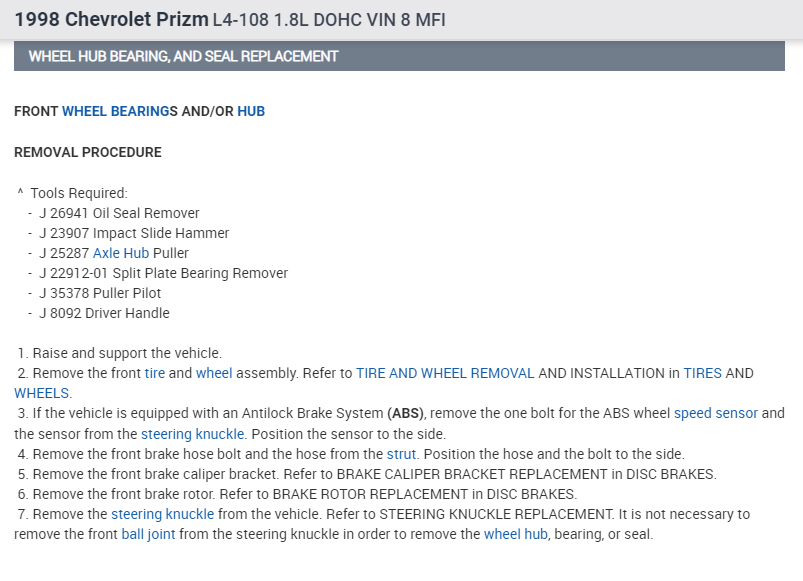 1998 Chevrolet Prizm L4-108 1.8L DOHC VIN 8 MFI

WHEEL HUB BEARING, AND SEAL REPLACEMENT

FRONT WHEEL BEARINGS AND/OR HUB

REMOVAL PROCEDURE

^ Tools Required:
- J 26941 Oil Seal Remover
- J 23907 Impact Slide Hammer
- J 25287 Axle Hub Puller
- J 22912-01 Split Plate Bearing Remover
- J 35378 Puller Pilot
- J 8092 Driver Handle

1. Raise and support the vehicle.
2. Remove the front tire and wheel assembly. Refer to TIRE AND WHEEL REMOVAL AND INSTALLATION in TIRES AND WHEELS.
3. If the vehicle is equipped with an Antilock Brake System (ABS), remove the one bolt for the ABS wheel speed sensor and the sensor from the steering knuckle. Position the sensor to the side.
4. Remove the front brake hose bolt and the hose from the strut. Position the hose and the bolt to the side.
5. Remove the front brake caliper bracket. Refer to BRAKE CALIPER BRACKET REPLACEMENT in DISC BRAKES.
6. Remove the front brake rotor. Refer to BRAKE ROTOR REPLACEMENT in DISC BRAKES.
7. Remove the steering knuckle from the vehicle. Refer to STEERING KNUCKLE REPLACEMENT. It is not necessary to remove the front ball joint from the steering knuckle in order to remove the wheel hub, bearing, or seal.